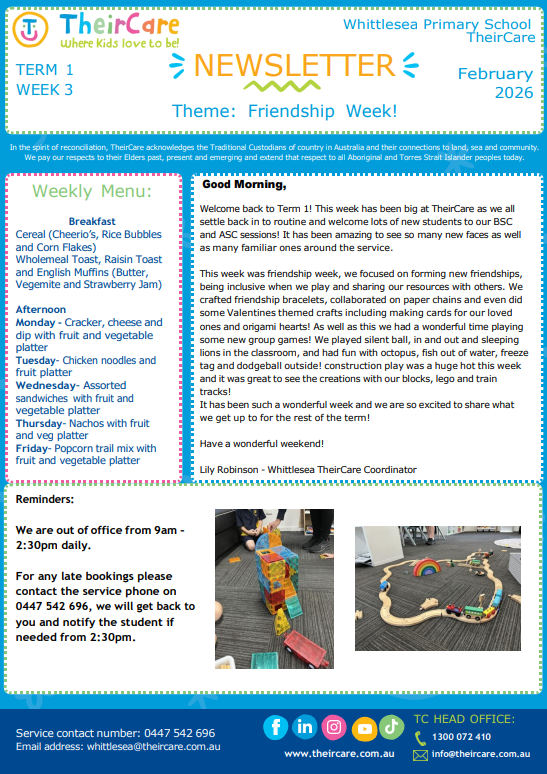 TheirCare
Where Kids love to be!

Whittlesea Primary School TheirCare

TERM 1
WEEK 3

NEWSLETTER

February 2026

Theme: Friendship Week!

In the spirit of reconciliation, TheirCare acknowledges the Traditional Custodians of country in Australia and their connections to land, sea and community. We pay our respects to their Elders past, present and emerging and extend that respect to all Aboriginal and Torres Strait Islander peoples today.

Weekly Menu:

Breakfast
Cereal (Cheerio's, Rice Bubbles and Corn Flakes)
Wholemeal Toast, Raisin Toast and English Muffins (Butter, Vegemite and Strawberry Jam)

Afternoon
Monday - Cracker, cheese and dip with fruit and vegetable platter
Tuesday- Chicken noodles and fruit platter
Wednesday- Assorted sandwiches with fruit and vegetable platter
Thursday- Nachos with fruit and veg platter
Friday- Popcorn trail mix with fruit and vegetable platter

Good Morning,

Welcome back to Term 1! This week has been big at TheirCare as we all settle back in to routine and welcome lots of new students to our BSC and ASC sessions! It has been amazing to see so many new faces as well as many familiar ones around the service.

This week was friendship week, we focused on forming new friendships, being inclusive when we play and sharing our resources with others. We crafted friendship bracelets, collaborated on paper chains and even did some Valentines themed crafts including making cards for our loved ones and origami hearts! As well as this we had a wonderful time playing some new group games! We played silent ball, in and out and sleeping lions in the classroom, and had fun with octopus, fish out of water, freeze tag and dodgeball outside! construction play was a huge hot this week and it was great to see the creations with our blocks, lego and train tracks!
It has been such a wonderful week and we are so excited to share what we get up to for the rest of the term!

Have a wonderful weekend!

Lily Robinson - Whittlesea TheirCare Coordinator

Reminders:

We are out of office from 9am - 2:30pm daily.

For any late bookings please contact the service phone on 0447 542 696, we will get back to you and notify the student if needed from 2:30pm.

Service contact number: 0447 542 696
Email address: whittlesea@theircare.com.au

www.theircare.com.au

TC HEAD OFFICE:
1300 072 410
info@theircare.com.au